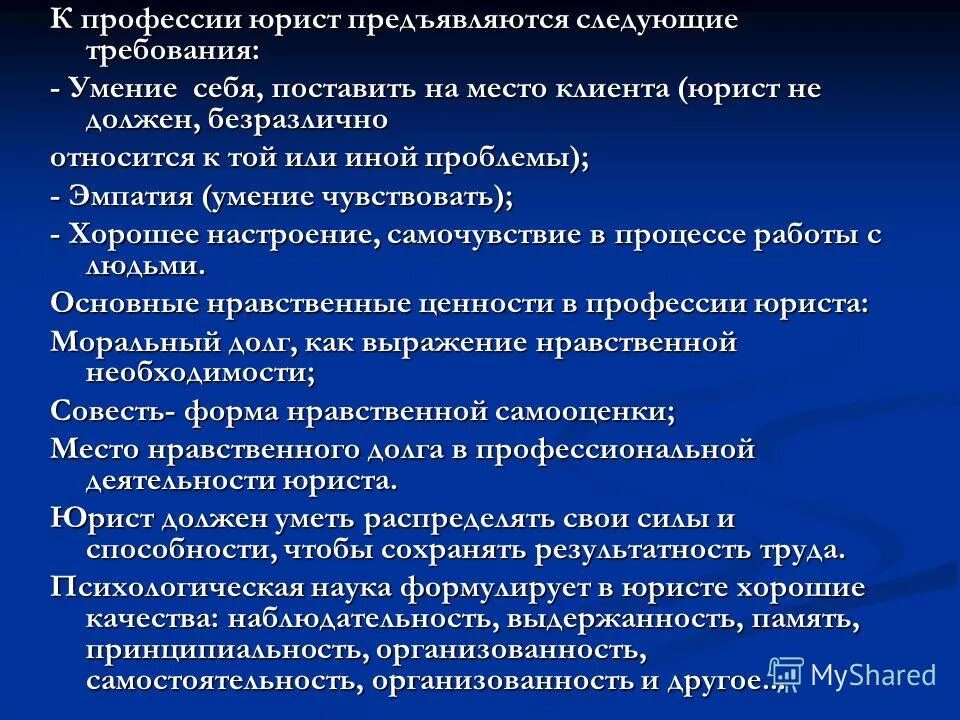 К профессии юрист предъявляются следующие требования:

- Умение себя, поставить на место клиента (юрист не должен, безразлично

относится к той или иной проблемы);

- Эмпатия (умение чувствовать);

- Хорошее настроение, самочувствие в процессе работы с людьми.

Основные нравственные ценности в профессии юриста:

Моральный долг, как выражение нравственной необходимости;

Совесть- форма нравственной самооценки;

Место нравственного долга в профессиональной деятельности юриста.

Юрист должен уметь распределять свои силы и способности, чтобы сохранять результатность труда.

Психологическая наука формулирует в юристе хорошие качества: наблюдательность, выдержанность, память, принципиальность, организованность, самостоятельность, организованность и другое...

MyShared